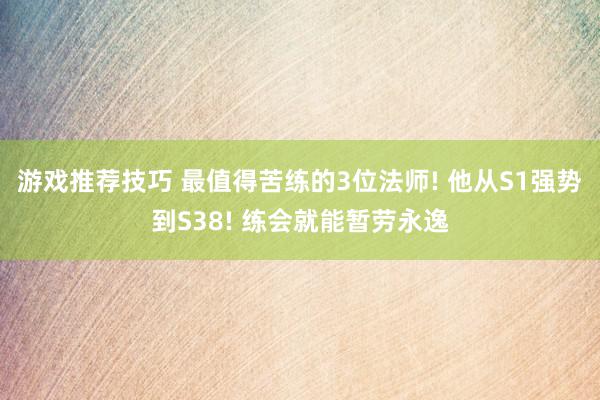 游戏推荐技巧 最值得苦练的3位法师! 他从S1强势到S38! 练会就能暂劳永逸